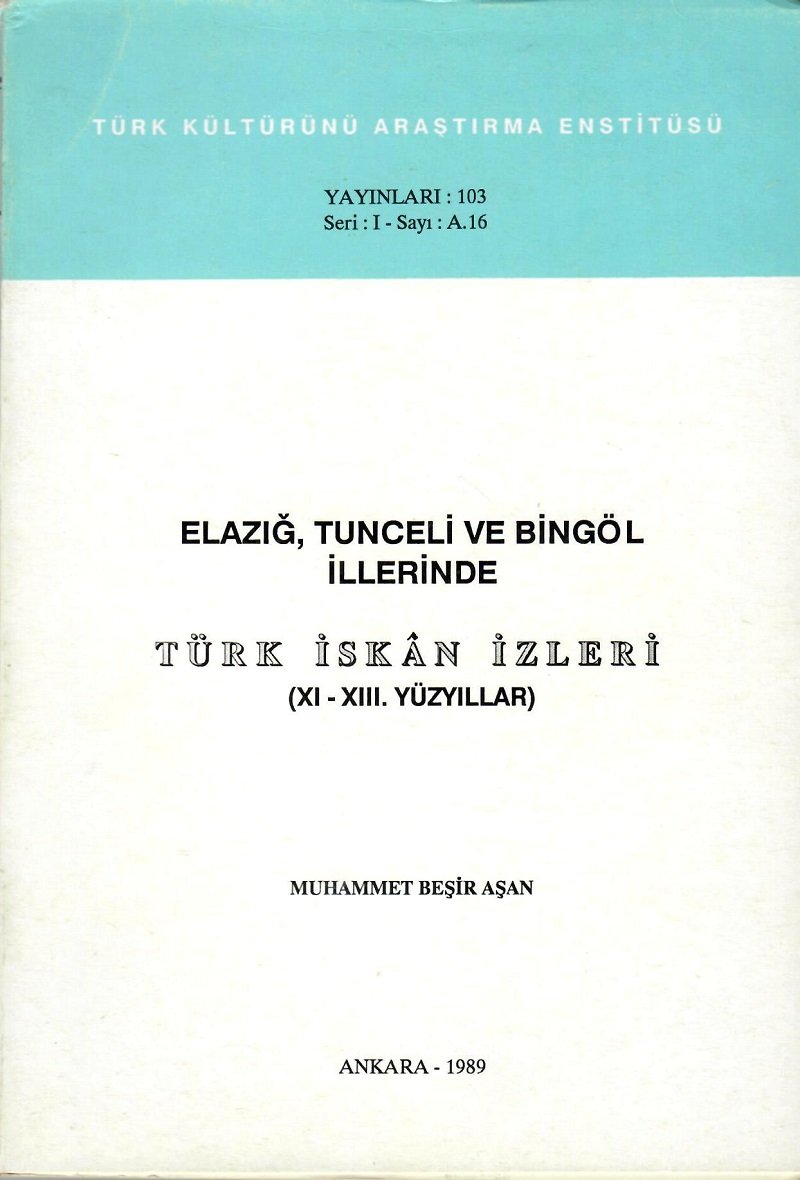 TÜRK KÜLTÜRÜNÜ ARAŞTIRMA ENSTİTÜSÜ

YAYINLARI : 103
Seri : I - Sayı : A.16

ELAZIĞ, TUNCELİ VE BİNGÖL
İLLERİNDE

TÜRK İSKÂN İZLERİ
(XI - XIII. YÜZYILLAR)

MUHAMMET BEŞİR AŞAN

ANKARA - 1989